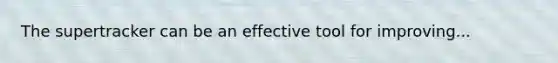 The supertracker can be an effective tool for improving...